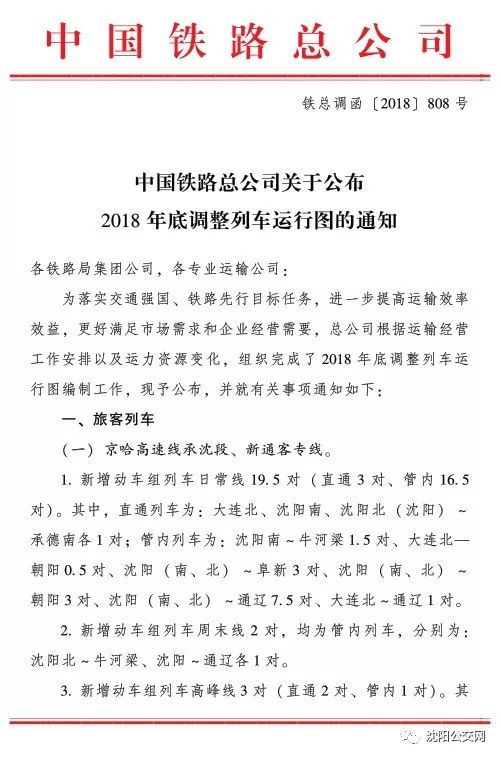 中国铁路总公司

铁总调函〔2018〕808号

中国铁路总公司关于公布
2018年底调整列车运行图的通知

各铁路局集团公司，各专业运输公司：

为落实交通强国、铁路先行目标任务，进一步提高运输效率效益，更好满足市场需求和企业经营需要，总公司根据运输经营工作安排以及运力资源变化，组织完成了2018年底调整列车运行图编制工作，现予公布，并就有关事项通知如下：

一、旅客列车

（一）京哈高速线承沈段、新通客专线。

1. 新增动车组列车日常线19.5对（直通3对、管内16.5对）。其中，直通列车为：大连北、沈阳南、沈阳北（沈阳）～承德南各1对；管内列车为：沈阳南～牛河梁1.5对、大连北—朝阳0.5对、沈阳（南、北）～阜新3对、沈阳（南、北）～朝阳3对、沈阳（南、北）～通辽7.5对、大连北～通辽1对。

2. 新增动车组列车周末线2对，均为管内列车，分别为：沈阳北～牛河梁、沈阳～通辽各1对。

3. 新增动车组列车高峰线3对（直通2对、管内1对）。其

沈阳公交网